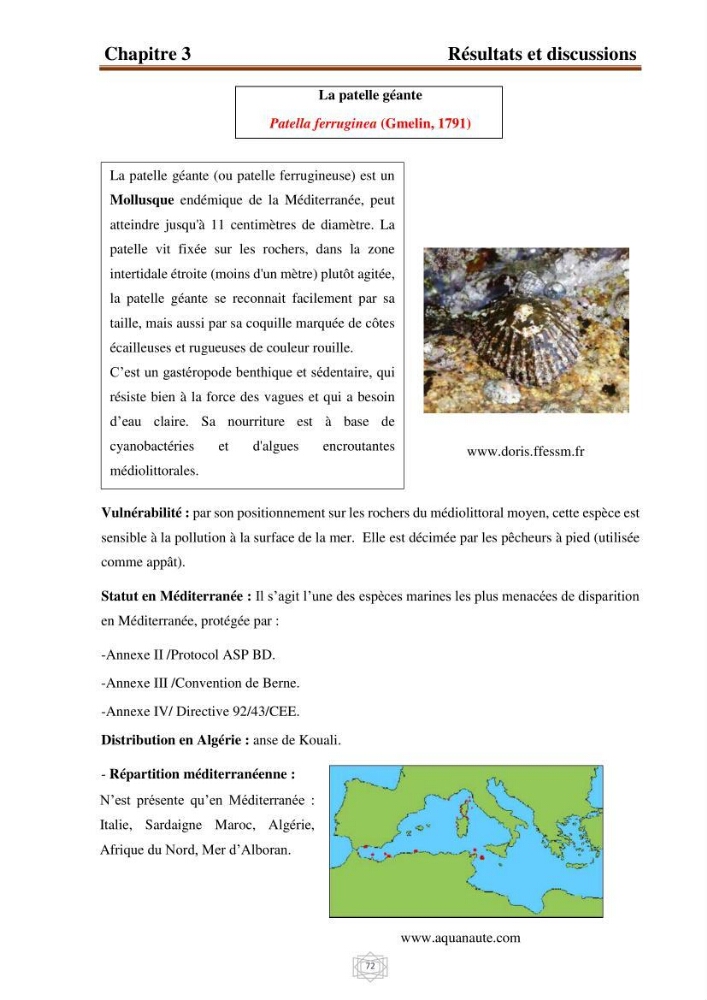 Chapitre 3 Résultats et discussions

La patelle géante

Patella ferruginea (Gmelin, 1791)

La patelle géante (ou patelle ferrugineuse) est un Mollusque endémique de la Méditerranée, peut atteindre jusqu'à 11 centimètres de diamètre. La patelle vit fixée sur les rochers, dans la zone intertidale étroite (moins d'un mètre) plutôt agitée, la patelle géante se reconnait facilement par sa taille, mais aussi par sa coquille marquée de côtes écailleuses et rugueuses de couleur rouille.

C'est un gastéropode benthique et sédentaire, qui résiste bien à la force des vagues et qui a besoin d'eau claire. Sa nourriture est à base de cyanobactéries et d'algues encroutantes médiolittorales.

www.doris.ffessm.fr

Vulnérabilité : par son positionnement sur les rochers du médiolittoral moyen, cette espèce est sensible à la pollution à la surface de la mer. Elle est décimée par les pêcheurs à pied (utilisée comme appât).

Statut en Méditerranée : Il s'agit l'une des espèces marines les plus menacées de disparition en Méditerranée, protégée par :

-Annexe II /Protocol ASP BD.

-Annexe III /Convention de Berne.

-Annexe IV/ Directive 92/43/CEE.

Distribution en Algérie : anse de Kouali.

- Répartition méditerranéenne :

N'est présente qu'en Méditerranée : Italie, Sardaigne Maroc, Algérie, Afrique du Nord, Mer d'Alboran.

www.aquanaute.com

72